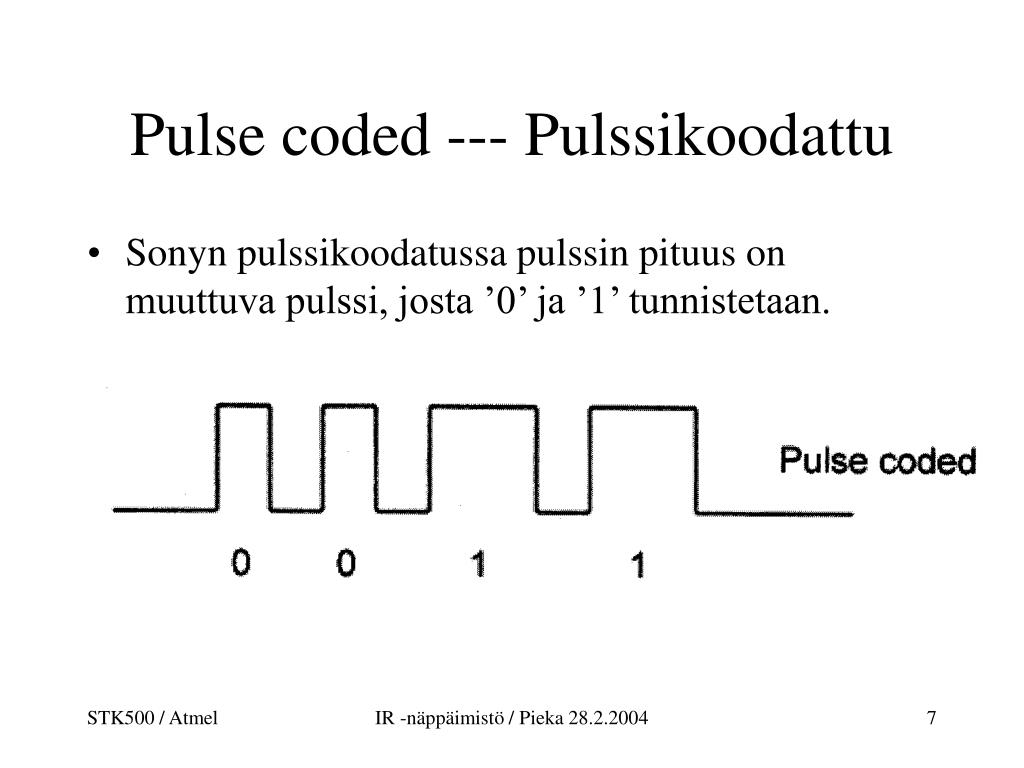 Pulse coded --- Pulssikoodattu

• Sonyn pulssikoodatussa pulssin pituus on muuttuva pulssi, josta ’0’ ja ’1’ tunnistetaan.

Pulse coded

0 0 1 1

STK500 / Atmel

IR -näppäimistö / Pieka 28.2.2004

7